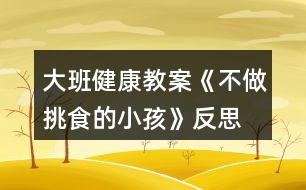 大班健康教案《不做挑食的小孩》反思